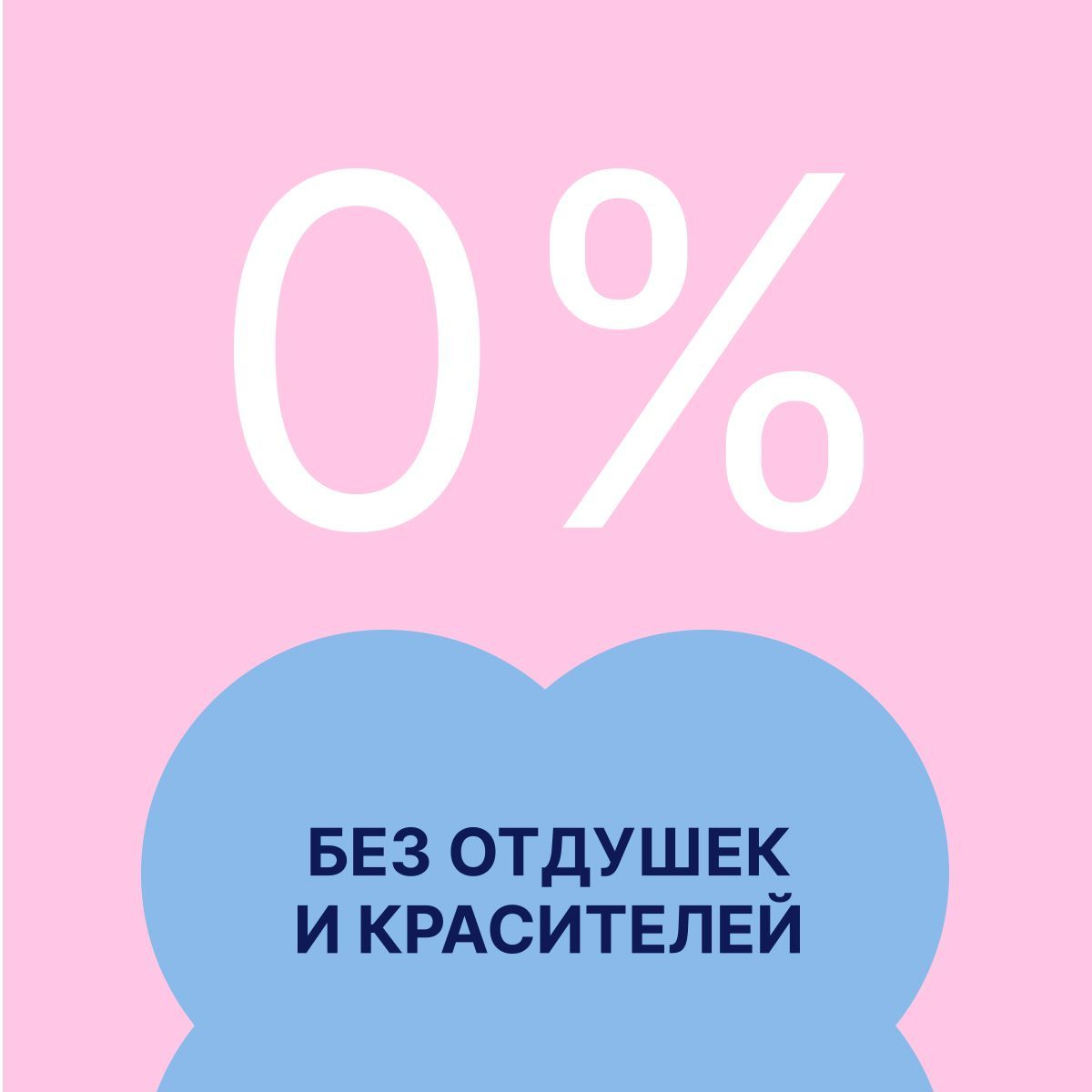 0%

БЕЗ ОТДУШЕК И КРАСИТЕЛЕЙ